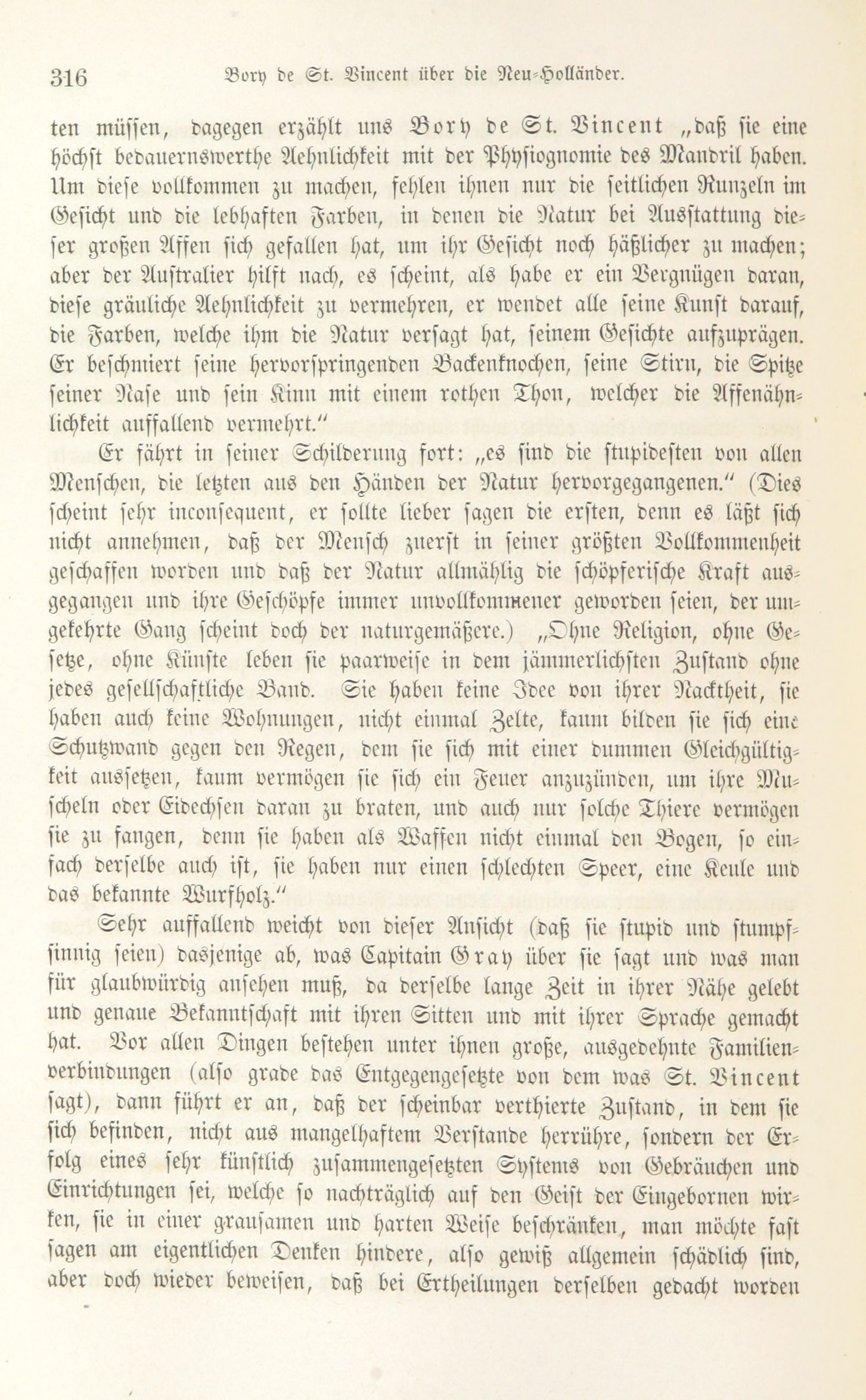 316 Bory de St. Vincent über die Neu-Holländer.

ten müssen, dagegen erzählt uns Bory de St. Vincent „daß sie eine höchst bedauernswerthe Aehnlichkeit mit der Physiognomie des Mandril haben. Um diese vollkommen zu machen, fehlen ihnen nur die seitlichen Runzeln im Gesicht und die lebhaften Farben, in denen die Natur bei Ausstattung dieser großen Affen sich gefallen hat, um ihr Gesicht noch häßlicher zu machen; aber der Australier hilft nach, es scheint, als habe er ein Vergnügen daran, diese gräuliche Aehnlichkeit zu vermehren, er wendet alle seine Kunst darauf, die Farben, welche ihm die Natur versagt hat, seinem Gesichte aufzuprägen. Er beschmiert seine hervorspringenden Backenknochen, seine Stirn, die Spitze seiner Nase und sein Kinn mit einem rothen Thon, welcher die Affenähnlichkeit auffallend vermehrt.“

Er fährt in seiner Schilderung fort: „es sind die stupidesten von allen Menschen, die letzten aus den Händen der Natur hervorgegangenen.“ (Dies scheint sehr inconsequent, er sollte lieber sagen die ersten, denn es läßt sich nicht annehmen, daß der Mensch zuerst in seiner größten Vollkommenheit geschaffen worden und daß der Natur allmählig die schöpferische Kraft ausgegangen und ihre Geschöpfe immer unvollkommener geworden seien, der umgekehrte Gang scheint doch der naturgemäßere.) „Ohne Religion, ohne Gesetze, ohne Künste leben sie paarweise in dem jämmerlichsten Zustand ohne jedes gesellschaftliche Band. Sie haben keine Idee von ihrer Nacktheit, sie haben auch keine Wohnungen, nicht einmal Zelte, kaum bilden sie sich eine Schutzwand gegen den Regen, dem sie sich mit einer dummen Gleichgültigkeit aussetzen, kaum vermögen sie sich ein Feuer anzuzünden, um ihre Muscheln oder Eidechsen daran zu braten, und auch nur solche Thiere vermögen sie zu fangen, denn sie haben als Waffen nicht einmal den Bogen, so einfach derselbe auch ist, sie haben nur einen schlechten Speer, eine Keule und das bekannte Wurfholz.“

Sehr auffallend weicht von dieser Ansicht (daß sie stupid und stumpfsinnig seien) dasjenige ab, was Capitain Gray über sie sagt und was man für glaubwürdig ansehen muß, da derselbe lange Zeit in ihrer Nähe gelebt und genaue Bekanntschaft mit ihren Sitten und mit ihrer Sprache gemacht hat. Vor allen Dingen bestehen unter ihnen große, ausgedehnte Familienverbindungen (also grade das Entgegengesetzte von dem was St. Vincent sagt), dann führt er an, daß der scheinbar verthierte Zustand, in dem sie sich befinden, nicht aus mangelhaftem Verstande herrühre, sondern der Erfolg eines sehr künstlich zusammengesetzten Systems von Gebräuchen und Einrichtungen sei, welche so nachträglich auf den Geist der Eingebornen wirken, sie in einer grausamen und harten Weise beschränken, man möchte fast sagen am eigentlichen Denken hindere, also gewiß allgemein schädlich sind, aber doch wieder beweisen, daß bei Ertheilungen derselben gedacht worden